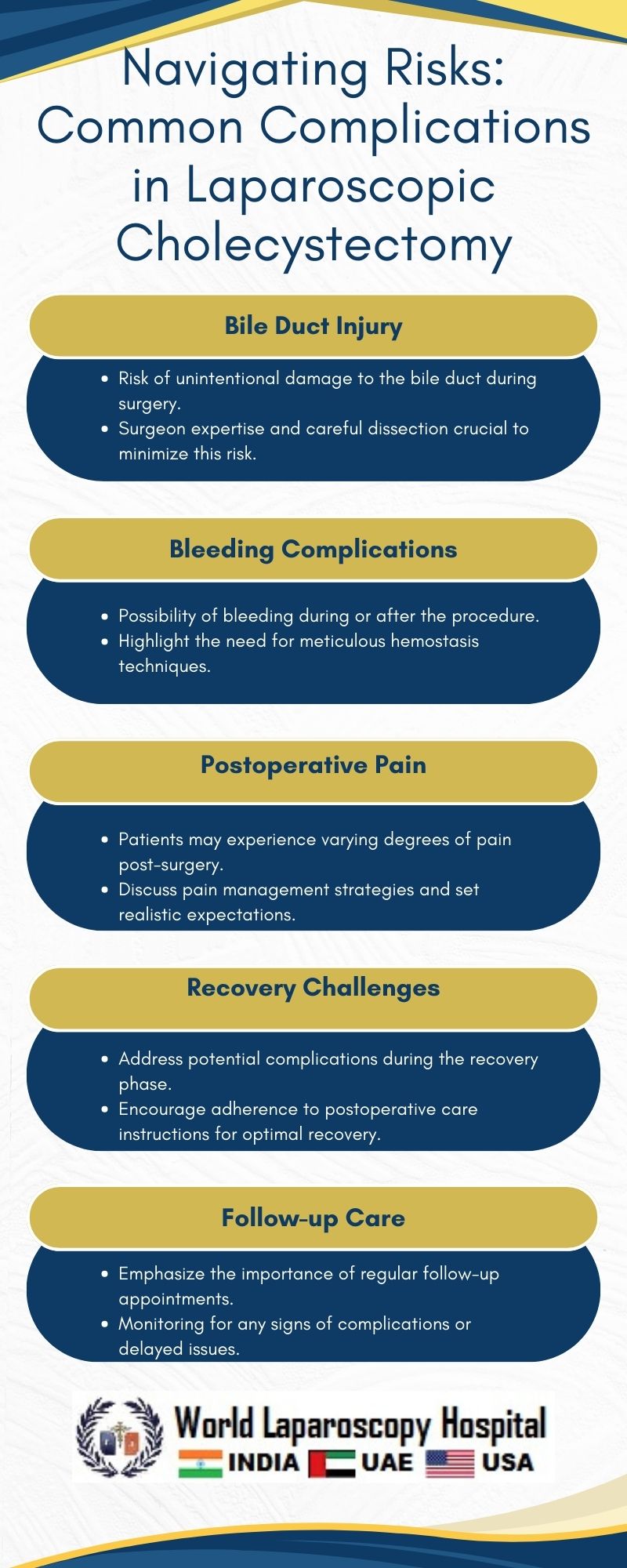 Navigating Risks: Common Complications in Laparoscopic Cholecystectomy

Bile Duct Injury

- Risk of unintentional damage to the bile duct during surgery.
- Surgeon expertise and careful dissection crucial to minimize this risk.

Bleeding Complications

- Possibility of bleeding during or after the procedure.
- Highlight the need for meticulous hemostasis techniques.

Postoperative Pain

- Patients may experience varying degrees of pain post-surgery.
- Discuss pain management strategies and set realistic expectations.

Recovery Challenges

- Address potential complications during the recovery phase.
- Encourage adherence to postoperative care instructions for optimal recovery.

Follow-up Care

- Emphasize the importance of regular follow-up appointments.
- Monitoring for any signs of complications or delayed issues.

World Laparoscopy Hospital
INDIA UAE USA